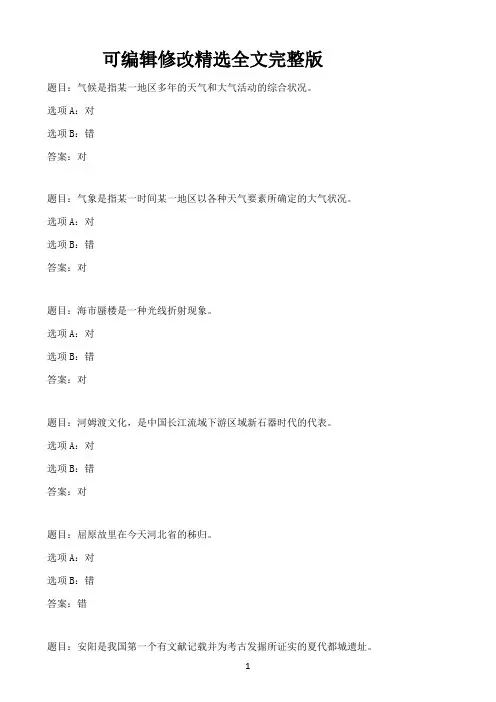 可编辑修改精选全文完整版

题目：气候是指某一地区多年的天气和大气活动的综合状况。

选项A：对

选项B：错

答案：对

题目：气象是指某一时间某一地区以各种天气要素所确定的大气状况。

选项A：对

选项B：错

答案：对

题目：海市蜃楼是一种光线折射现象。

选项A：对

选项B：错

答案：对

题目：河姆渡文化，是中国长江流域下游区域新石器时代的代表。

选项A：对

选项B：错

答案：对

题目：屈原故里在今天河北省的秭归。

选项A：对

选项B：错

答案：错

题目：安阳是我国第一个有文献记载并为考古发掘所证实的夏代都城遗址。

1